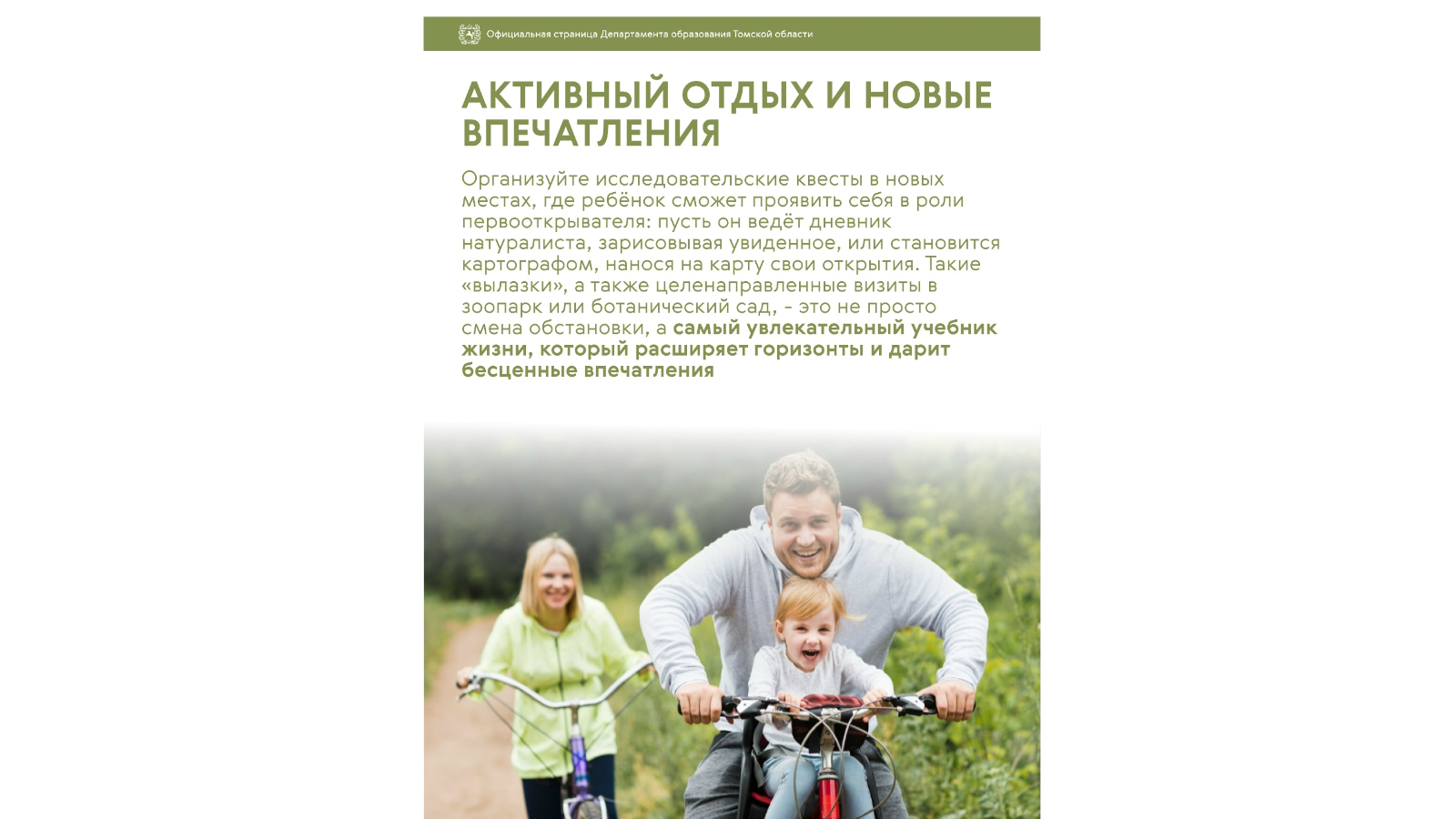 Официальная страница Департамента образования Томской области

АКТИВНЫЙ ОТДЫХ И НОВЫЕ ВПЕЧАТЛЕНИЯ

Организуйте исследовательские квесты в новых местах, где ребёнок сможет проявить себя в роли первооткрывателя: пусть он ведёт дневник натуралиста, зарисовывая увиденное, или становится картографом, нанося на карту свои открытия. Такие «вылазки», а также целенаправленные визиты в зоопарк или ботанический сад, - это не просто смена обстановки, а самый увлекательный учебник жизни, который расширяет горизонты и дарит бесценные впечатления